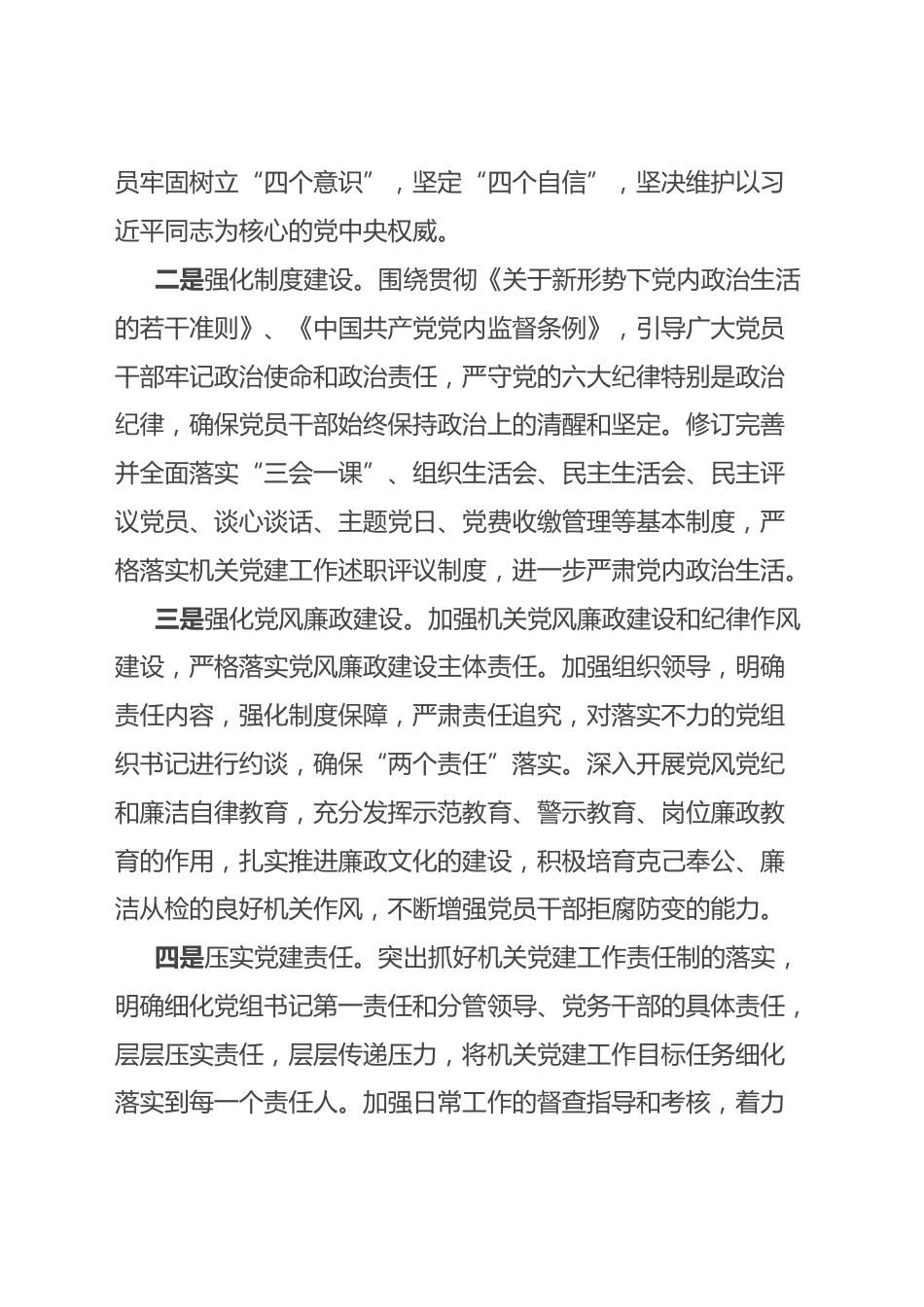 员牢固树立“四个意识”，坚定“四个自信”，坚决维护以习近平同志为核心的党中央权威。

二是强化制度建设。围绕贯彻《关于新形势下党内政治生活的若干准则》、《中国共产党党内监督条例》，引导广大党员干部牢记政治使命和政治责任，严守党的六大纪律特别是政治纪律，确保党员干部始终保持政治上的清醒和坚定。修订完善并全面落实“三会一课”、组织生活会、民主生活会、民主评议党员、谈心谈话、主题党日、党费收缴管理等基本制度，严格落实机关党建工作述职评议制度，进一步严肃党内政治生活。

三是强化党风廉政建设。加强机关党风廉政建设和纪律作风建设，严格落实党风廉政建设主体责任。加强组织领导，明确责任内容，强化制度保障，严肃责任追究，对落实不力的党组织书记进行约谈，确保“两个责任”落实。深入开展党风党纪和廉洁自律教育，充分发挥示范教育、警示教育、岗位廉政教育的作用，扎实推进廉政文化的建设，积极培育克己奉公、廉洁从检的良好机关作风，不断增强党员干部拒腐防变的能力。

四是压实党建责任。突出抓好机关党建工作责任制的落实，明确细化党组书记第一责任和分管领导、党务干部的具体责任，层层压实责任，层层传递压力，将机关党建工作目标任务细化落实到每一个责任人。加强日常工作的督查指导和考核，着力